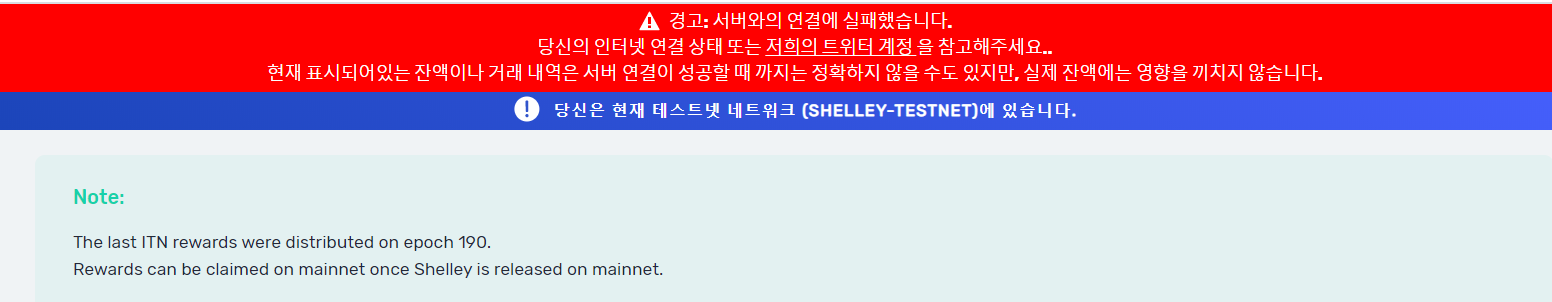 경고: 서버와의 연결에 실패했습니다.
당신의 인터넷 연결 상태 또는 저희의 트위터 계정 을 참고해주세요..
현재 표시되어있는 잔액이나 거래 내역은 서버 연결이 성공할 때 까지는 정확하지 않을 수도 있지만, 실제 잔액에는 영향을 끼치지 않습니다.

당신은 현재 테스트넷 네트워크 (SHELLEY-TESTNET)에 있습니다.

Note:

The last ITN rewards were distributed on epoch 190.
Rewards can be claimed on mainnet once Shelley is released on mainnet.